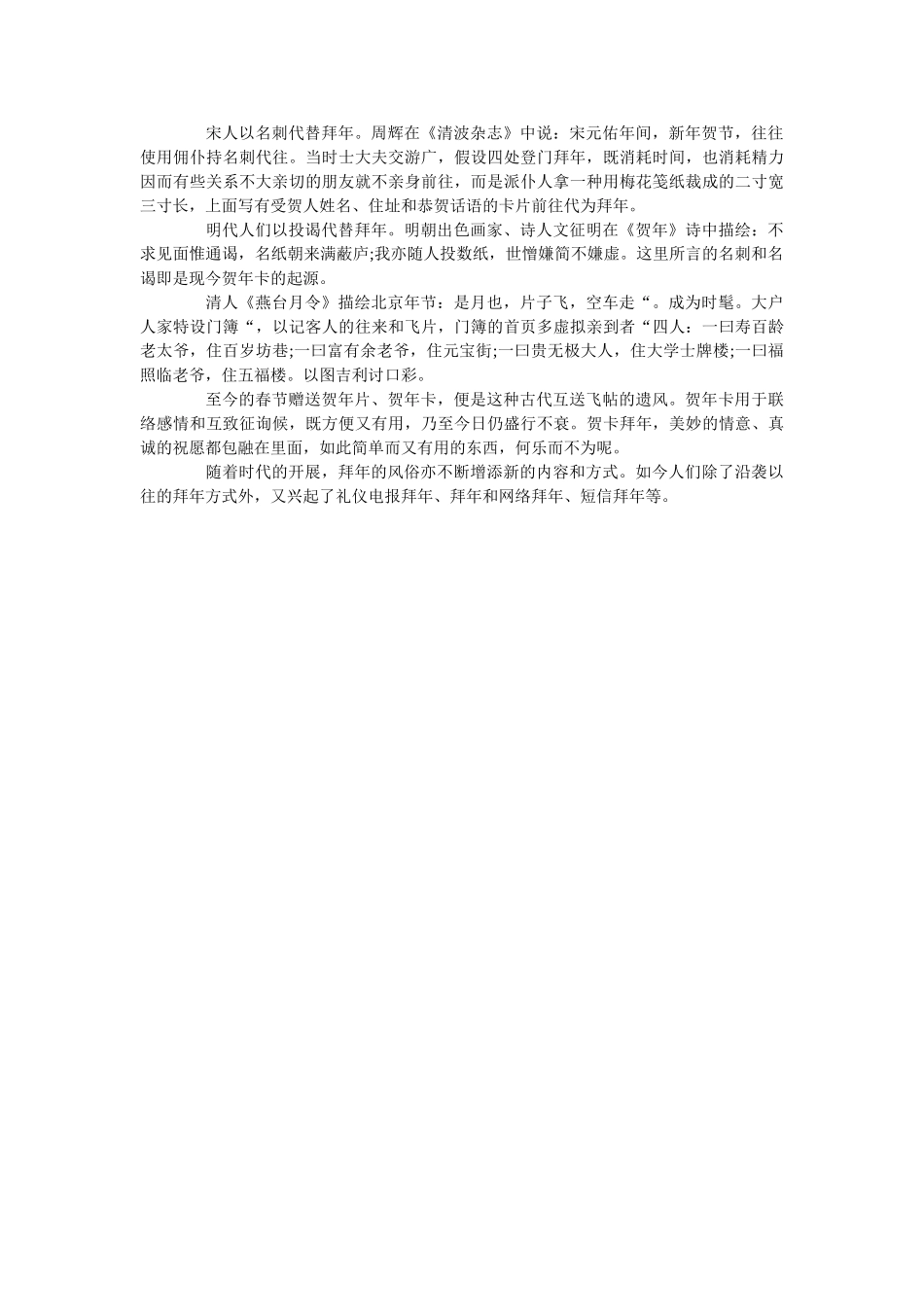 宋人以名刺代替拜年。周辉在《清波杂志》中说：宋元佑年间，新年贺节，往往使用佣仆持名刺代往。当时士大夫交游广，假设四处登门拜年，既消耗时间，也消耗精力因而有些关系不大亲切的朋友就不亲身前往，而是派仆人拿一种用梅花笺纸裁成的二寸宽三寸长，上面写有受贺人姓名、住址和恭贺话语的卡片前往代为拜年。

明代人们以投谒代替拜年。明朝出色画家、诗人文征明在《贺年》诗中描绘：不求见面惟通谒，名纸朝来满蔽庐;我亦随人投数纸，世憎嫌简不嫌虚。这里所言的名刺和名谒即是现今贺年卡的起源。

清人《燕台月令》描绘北京年节：是月也，片子飞，空车走“。成为时髦。大户人家特设门簿“，以记客人的往来和飞片，门簿的首页多虚拟亲到者“四人：一曰寿百龄老太爷，住百岁坊巷;一曰富有余老爷，住元宝街;一曰贵无极大人，住大学士牌楼;一曰福照临老爷，住五福楼。以图吉利讨口彩。

至今的春节赠送贺年片、贺年卡，便是这种古代互送飞帖的遗风。贺年卡用于联络感情和互致征询候，既方便又有用，乃至今日仍盛行不衰。贺卡拜年，美妙的情意、真诚的祝愿都包融在里面，如此简单而又有用的东西，何乐而不为呢。

随着时代的开展，拜年的风俗亦不断增添新的内容和方式。如今人们除了沿袭以往的拜年方式外，又兴起了礼仪电报拜年、拜年和网络拜年、短信拜年等。